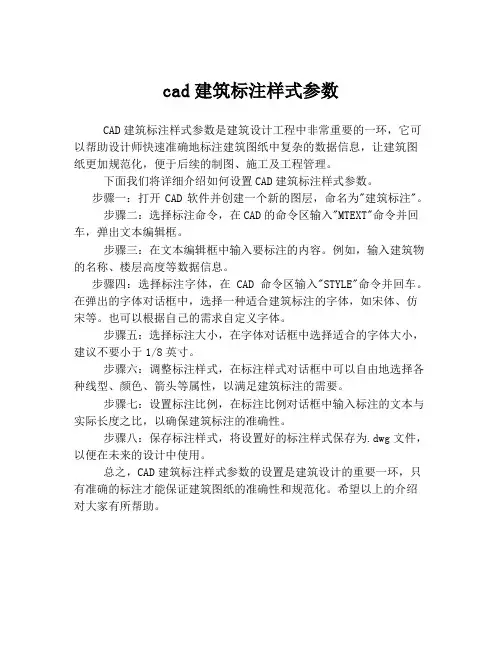 cad 建筑标注样式参数

CAD 建筑标注样式参数是建筑设计工程中非常重要的一环，它可以帮助设计师快速准确地标注建筑图纸中复杂的数据信息，让建筑图纸更加规范化，便于后续的制图、施工及工程管理。

下面我们将详细介绍如何设置 CAD 建筑标注样式参数。

步骤一：打开 CAD 软件并创建一个新的图层，命名为"建筑标注"。

步骤二：选择标注命令，在 CAD 的命令区输入"MTEXT"命令并回车，弹出文本编辑框。

步骤三：在文本编辑框中输入要标注的内容。例如，输入建筑物的名称、楼层高度等数据信息。

步骤四：选择标注字体，在 CAD 命令区输入"STYLE"命令并回车。在弹出的字体对话框中，选择一种适合建筑标注的字体，如宋体、仿宋等。也可以根据自己的需求自定义字体。

步骤五：选择标注大小，在字体对话框中选择适合的字体大小，建议不要小于 1/8 英寸。

步骤六：调整标注样式，在标注样式对话框中可以自由地选择各种线型、颜色、箭头等属性，以满足建筑标注的需要。

步骤七：设置标注比例，在标注比例对话框中输入标注的文本与实际长度之比，以确保建筑标注的准确性。

步骤八：保存标注样式，将设置好的标注样式保存为.dwg 文件，以便在未来的设计中使用。

总之，CAD 建筑标注样式参数的设置是建筑设计的重要一环，只有准确的标注才能保证建筑图纸的准确性和规范化。希望以上的介绍对大家有所帮助。